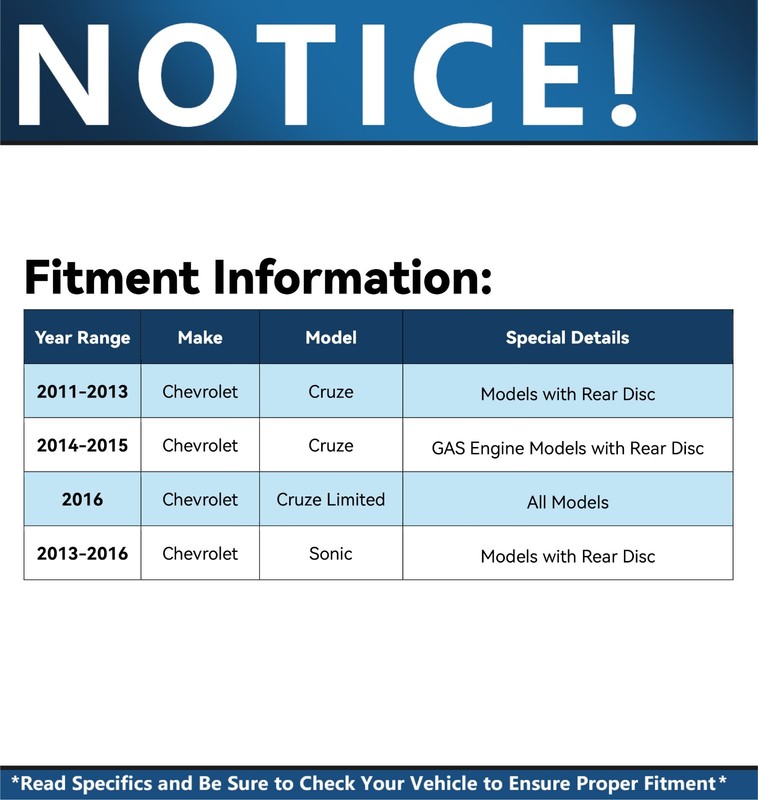 NOTICE!

Fitment Information:

| Year Range | Make | Model | Special Details |
|---|---|---|---|
| 2011-2013 | Chevrolet | Cruze | Models with Rear Disc |
| 2014-2015 | Chevrolet | Cruze | GAS Engine Models with Rear Disc |
| 2016 | Chevrolet | Cruze Limited | All Models |
| 2013-2016 | Chevrolet | Sonic | Models with Rear Disc |

*Read Specifics and Be Sure to Check Your Vehicle to Ensure Proper Fitment*